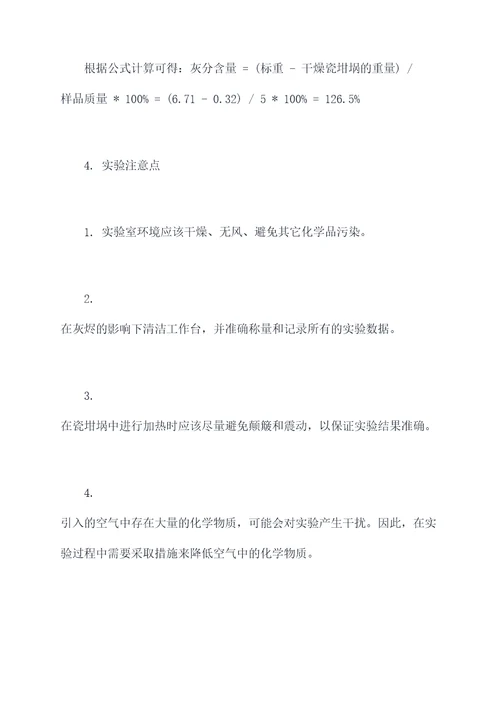 根据公式计算可得：灰分含量 = (标重 - 干燥瓷坩埚的重量) / 样品质量 * 100% = (6.71 - 0.32) / 5 * 100% = 126.5%

4. 实验注意点

1. 实验室环境应该干燥、无风、避免其它化学品污染。

2.
在灰烬的影响下清洁工作台，并准确称量和记录所有的实验数据。

3.
在瓷坩埚中进行加热时应该尽量避免颠簸和震动，以保证实验结果准确。

4.
引入的空气中存在大量的化学物质，可能会对实验产生干扰。因此，在实验过程中需要采取措施来降低空气中的化学物质。